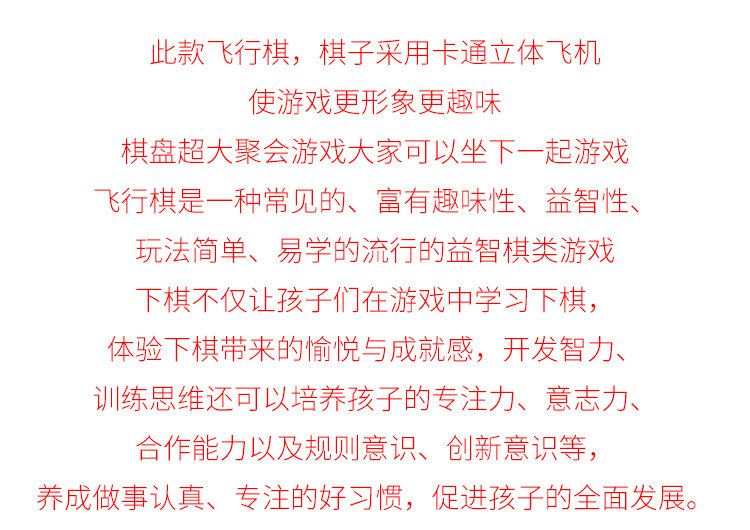 此款飞行棋，棋子采用卡通立体飞机
使游戏更形象更趣味
棋盘超大聚会游戏大家可以坐下一起游戏
飞行棋是一种常见的、富有趣味性、益智性、
玩法简单、易学的流行的益智棋类游戏
下棋不仅让孩子们在游戏中学习下棋，
体验下棋带来的愉悦与成就感，开发智力、
训练思维还可以培养孩子的专注力、意志力、
合作能力以及规则意识、创新意识等，
养成做事认真、专注的好习惯，促进孩子的全面发展。